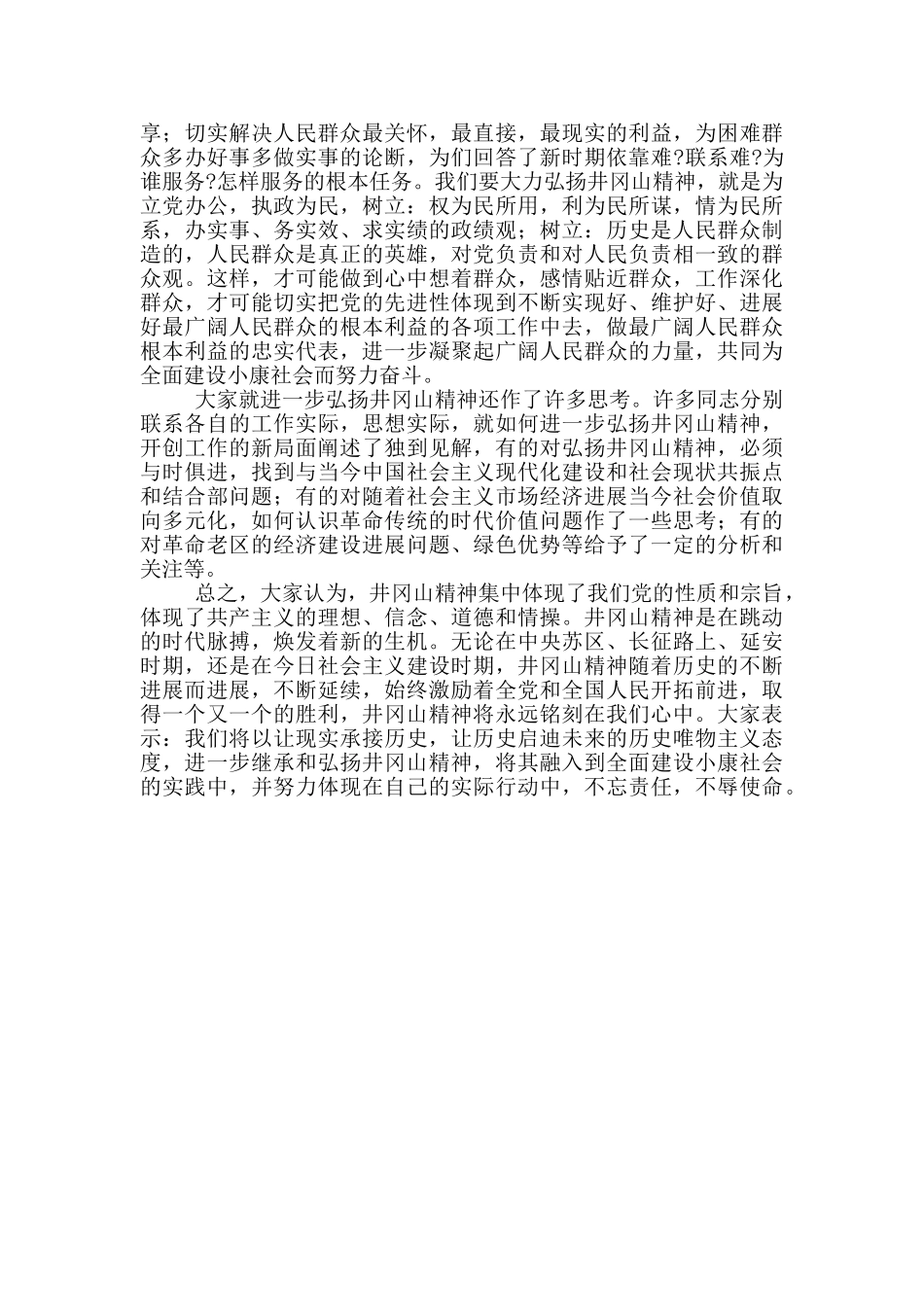 享；切实解决人民群众最关怀，最直接，最现实的利益，为困难群众多办好事多做实事的论断，为们回答了新时期依靠难?联系难?为谁服务?怎样服务的根本任务。我们要大力弘扬井冈山精神，就是为立党办公，执政为民，树立：权为民所用，利为民所谋，情为民所系，办实事、务实效、求实绩的政绩观；树立：历史是人民群众制造的，人民群众是真正的英雄，对党负责和对人民负责相一致的群众观。这样，才可能做到心中想着群众，感情贴近群众，工作深化群众，才可能切实把党的先进性体现到不断实现好、维护好、进展好最广阔人民群众的根本利益的各项工作中去，做最广阔人民群众根本利益的忠实代表，进一步凝聚起广阔人民群众的力量，共同为全面建设小康社会而努力奋斗。

大家就进一步弘扬井冈山精神还作了许多思考。许多同志分别联系各自的工作实际，思想实际，就如何进一步弘扬井冈山精神，开创工作的新局面阐述了独到见解，有的对弘扬井冈山精神，必须与时俱进，找到与当今中国社会主义现代化建设和社会现状共振点和结合部问题；有的对随着社会主义市场经济进展当今社会价值取向多元化，如何认识革命传统的时代价值问题作了一些思考；有的对革命老区的经济建设进展问题、绿色优势等给予了一定的分析和关注等。

总之，大家认为，井冈山精神集中体现了我们党的性质和宗旨，体现了共产主义的理想、信念、道德和情操。井冈山精神是在跳动的时代脉搏，焕发着新的生机。无论在中央苏区、长征路上、延安时期，还是在今日社会主义建设时期，井冈山精神随着历史的不断进展而进展，不断延续，始终激励着全党和全国人民开拓前进，取得一个又一个的胜利，井冈山精神将永远铭刻在我们心中。大家表示：我们将以让现实承接历史，让历史启迪未来的历史唯物主义态度，进一步继承和弘扬井冈山精神，将其融入到全面建设小康社会的实践中，并努力体现在自己的实际行动中，不忘责任，不辱使命。